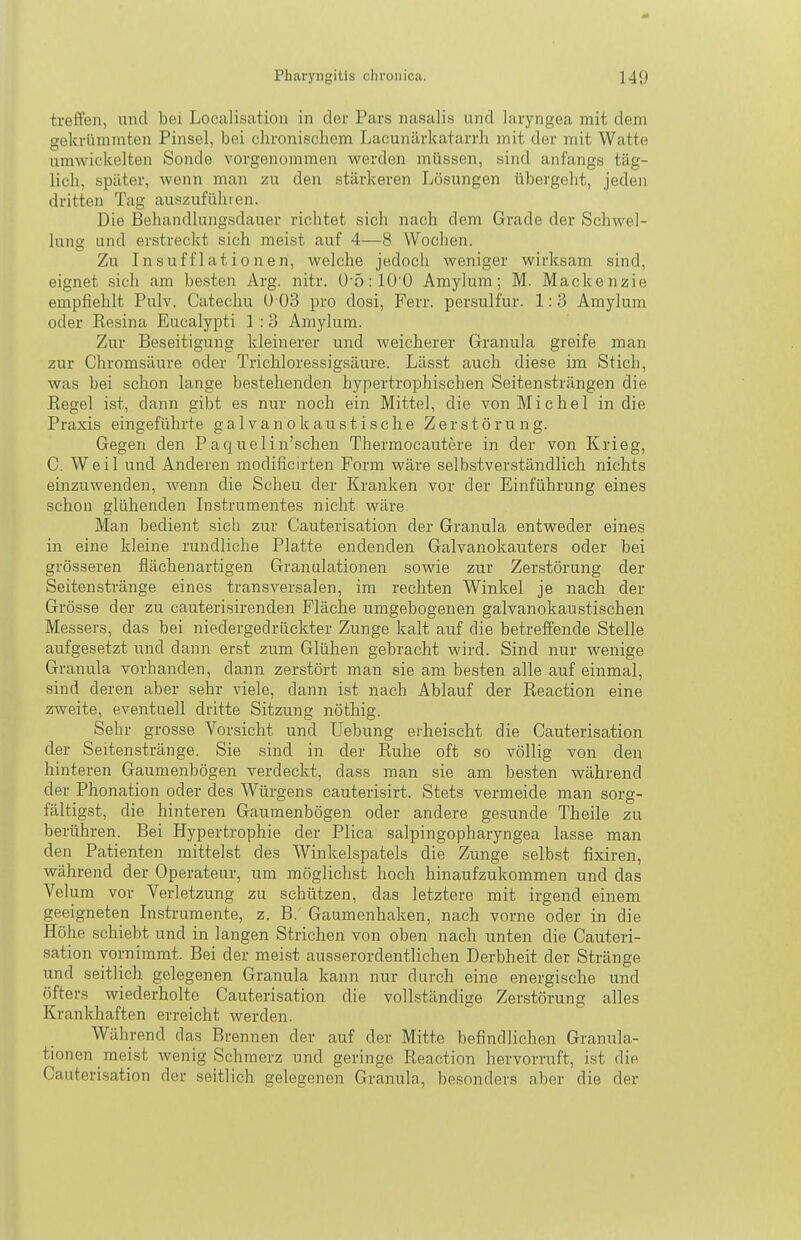 Pharyngitis chronica. 149

treffen, und bei Localisation in der Pars nasalis und laryngea mit dem gekrümmten Pinsel, bei chronischem Lacunärkatarrh mit der mit Watte umwickelten Sonde vorgenommen werden müssen, sind anfangs täglich, später, wenn man zu den stärkeren Lösungen übergeht, jeden dritten Tag auszuführen.

Die Behandlungsdauer richtet sich nach dem Grade der Schwellung und erstreckt sich meist auf 4—8 Wochen.

Zu Insufflationen, welche jedoch weniger wirksam sind, eignet sich am besten Arg. nitr. 0·5 : 10·0 Amylum; M. Mackenzie empfiehlt Pulv. Catechu 0·03 pro dosi, Ferr. persulfur. 1 : 3 Amylum oder Resina Eucalypti 1 : 3 Amylum.

Zur Beseitigung kleinerer und weicherer Granula greife man zur Chromsäure oder Trichloressigsäure. Lässt auch diese im Stich, was bei schon lange bestehenden hypertrophischen Seitensträngen die Regel ist, dann gibt es nur noch ein Mittel, die von Michel in die Praxis eingeführte galvanokaustische Zerstörung.

Gegen den Paquelin'schen Thermocautère in der von Krieg, C. Weil und Anderen modificirten Form wäre selbstverständlich nichts einzuwenden, wenn die Scheu der Kranken vor der Einführung eines schon glühenden Instrumentes nicht wäre.

Man bedient sich zur Cauterisation der Granula entweder eines in eine kleine rundliche Platte endenden Galvanokauters oder bei grösseren flächenartigen Granulationen sowie zur Zerstörung der Seitenstränge eines transversalen, im rechten Winkel je nach der Grösse der zu cauterisirenden Fläche umgebogenen galvanokaustischen Messers, das bei niedergedrückter Zunge kalt auf die betreffende Stelle aufgesetzt und dann erst zum Glühen gebracht wird. Sind nur wenige Granula vorhanden, dann zerstört man sie am besten alle auf einmal, sind deren aber sehr viele, dann ist nach Ablauf der Reaction eine zweite, eventuell dritte Sitzung nöthig.

Sehr grosse Vorsicht und Uebung erheischt die Cauterisation der Seitenstränge. Sie sind in der Ruhe oft so völlig von den hinteren Gaumenbögen verdeckt, dass man sie am besten während der Phonation oder des Würgens cauterisirt. Stets vermeide man sorgfältigst, die hinteren Gaumenbögen oder andere gesunde Theile zu berühren. Bei Hypertrophie der Plica salpingopharyngea lasse man den Patienten mittelst des Winkelspatels die Zunge selbst fixiren, während der Operateur, um möglichst hoch hinaufzukommen und das Velum vor Verletzung zu schützen, das letztere mit irgend einem geeigneten Instrumente, z. B. Gaumenhaken, nach vorne oder in die Höhe schiebt und in langen Strichen von oben nach unten die Cauterisation vornimmt. Bei der meist ausserordentlichen Derbheit der Stränge und seitlich gelegenen Granula kann nur durch eine energische und öfters wiederholte Cauterisation die vollständige Zerstörung alles Krankhaften erreicht werden.

Während das Brennen der auf der Mitte befindlichen Granulationen meist wenig Schmerz und geringe Reaction hervorruft, ist die Cauterisation der seitlich gelegenen Granula, besonders aber die der